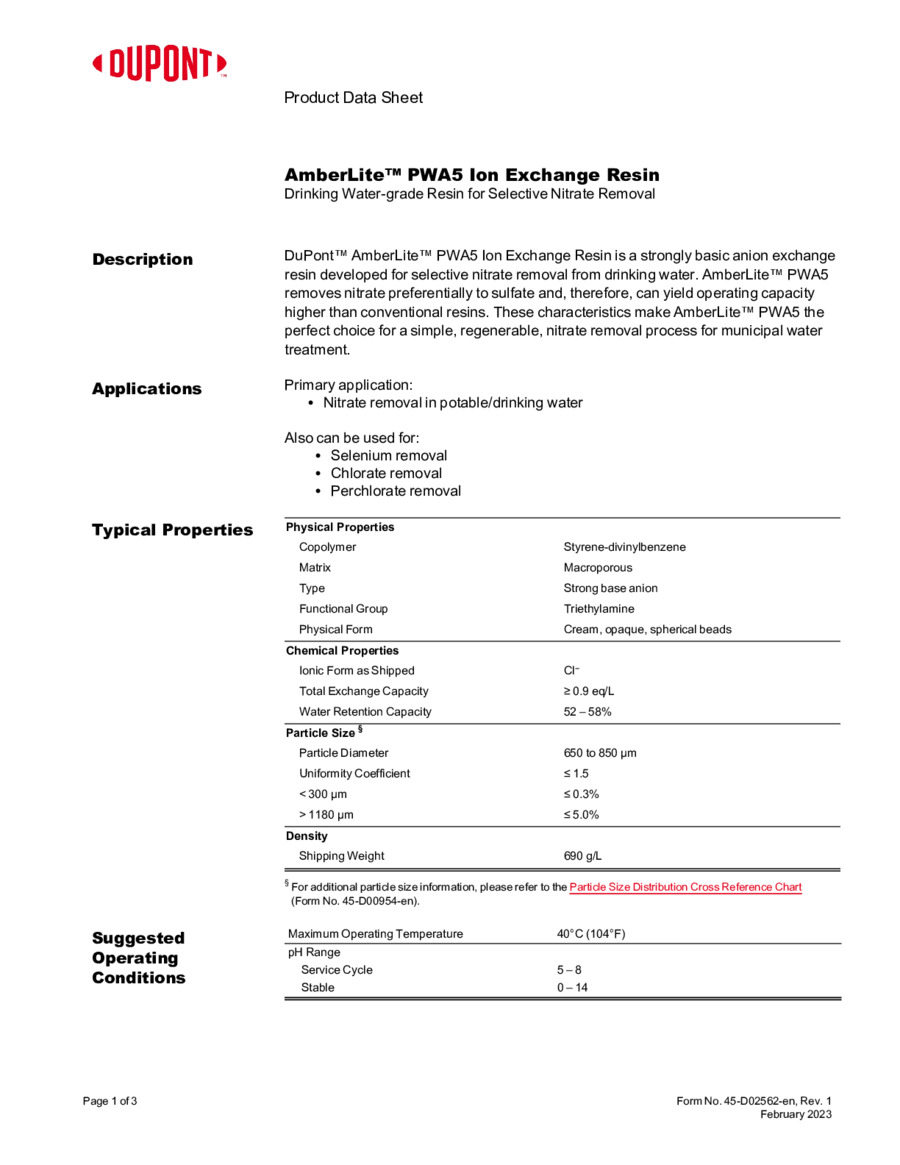 DUPONT™

Product Data Sheet

AmberLite™ PWA5 Ion Exchange Resin
Drinking Water-grade Resin for Selective Nitrate Removal

Description

DuPont™ AmberLite™ PWA5 Ion Exchange Resin is a strongly basic anion exchange resin developed for selective nitrate removal from drinking water. AmberLite™ PWA5 removes nitrate preferentially to sulfate and, therefore, can yield operating capacity higher than conventional resins. These characteristics make AmberLite™ PWA5 the perfect choice for a simple, regenerable, nitrate removal process for municipal water treatment.

Applications

Primary application:
• Nitrate removal in potable/drinking water

Also can be used for:
• Selenium removal
• Chlorate removal
• Perchlorate removal

Typical Properties

| Physical Properties | |
|---|---|
| Copolymer | Styrene-divinylbenzene |
| Matrix | Macroporous |
| Type | Strong base anion |
| Functional Group | Triethylamine |
| Physical Form | Cream, opaque, spherical beads |
| Chemical Properties | |
| Ionic Form as Shipped | $Cl^-$ |
| Total Exchange Capacity | ≥ 0.9 eq/L |
| Water Retention Capacity | 52 – 58% |
| Particle Size § | |
| Particle Diameter | 650 to 850 µm |
| Uniformity Coefficient | ≤ 1.5 |
| < 300 µm | ≤ 0.3% |
| > 1180 µm | ≤ 5.0% |
| Density | |
| Shipping Weight | 690 g/L |

§ For additional particle size information, please refer to the Particle Size Distribution Cross Reference Chart (Form No. 45-D00954-en).

Suggested Operating Conditions

| Maximum Operating Temperature | 40°C (104°F) |
|---|---|
| pH Range | |
| Service Cycle | 5 – 8 |
| Stable | 0 – 14 |

Page 1 of 3

Form No. 45-D02562-en, Rev. 1
February 2023